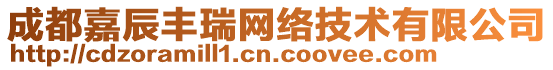 成都嘉辰丰瑞网络技术有限公司
http://cdzoramill1.cn.coovee.com